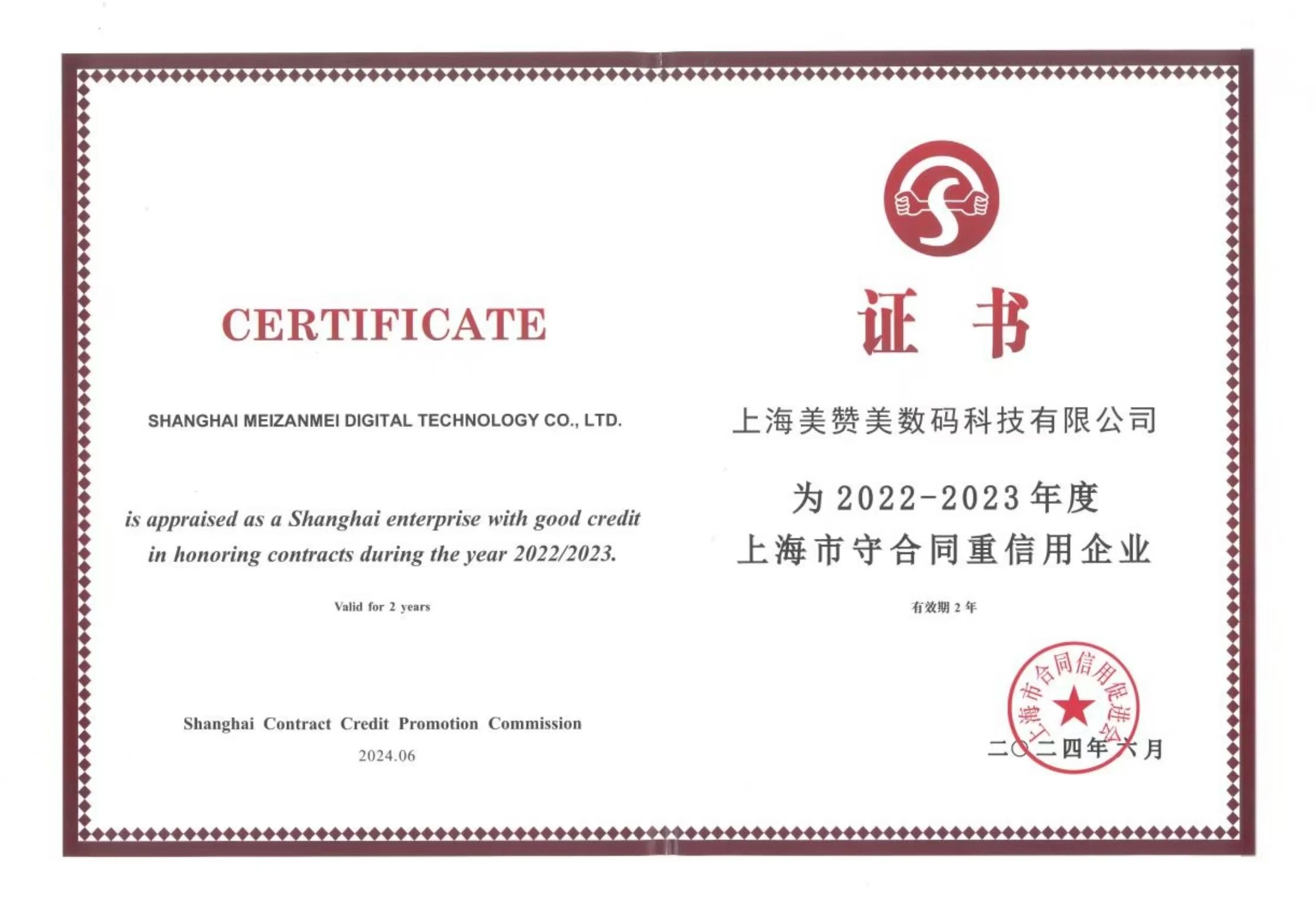 CERTIFICATE

SHANGHAI MEIZANMEI DIGITAL TECHNOLOGY CO., LTD.

is appraised as a Shanghai enterprise with good credit in honoring contracts during the year 2022/2023.

Valid for 2 years

Shanghai Contract Credit Promotion Commission
2024.06

证书

上海美赞美数码科技有限公司

为2022-2023年度
上海市守合同重信用企业

有效期2年

上海市合同信用促进会

二〇二四年六月